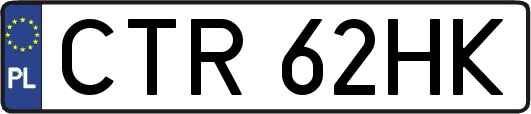 PL
CTR 62HK